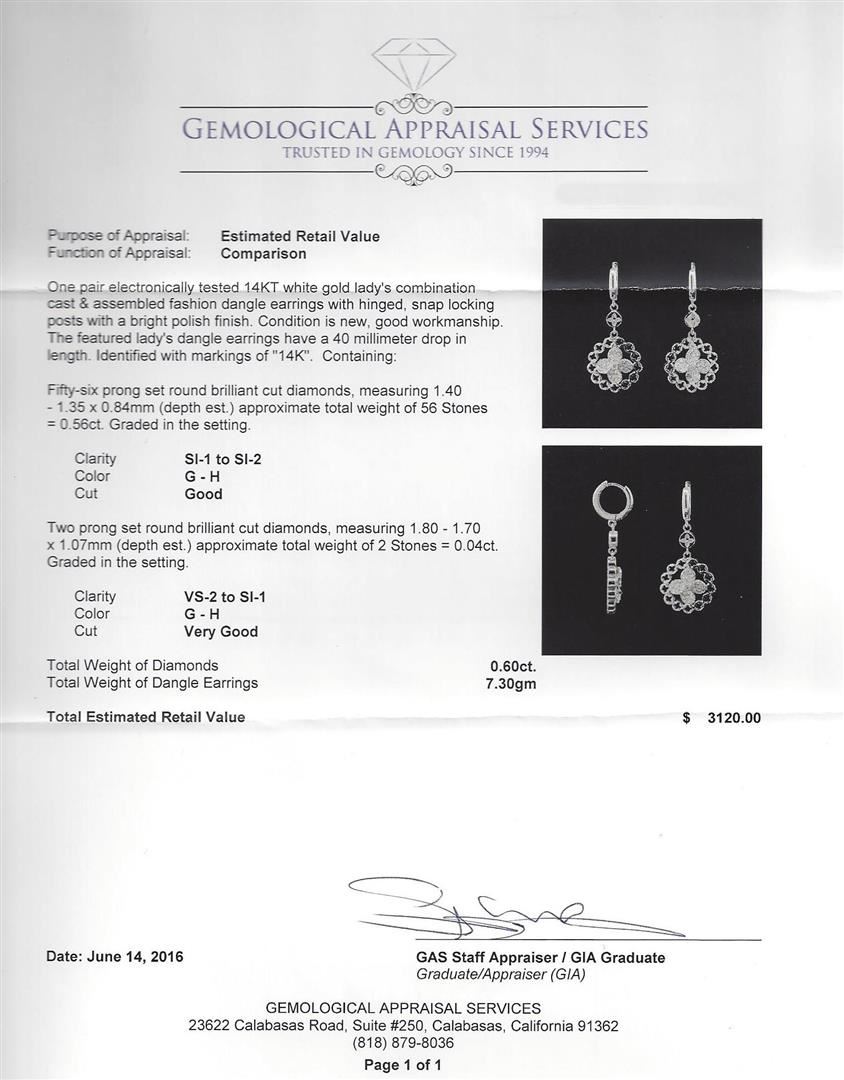 GEMOLOGICAL APPRAISAL SERVICES
TRUSTED IN GEMOLOGY SINCE 1994

Purpose of Appraisal: Estimated Retail Value
Function of Appraisal: Comparison

One pair electronically tested 14KT white gold lady's combination cast & assembled fashion dangle earrings with hinged, snap locking posts with a bright polish finish. Condition is new, good workmanship. The featured lady's dangle earrings have a 40 millimeter drop in length. Identified with markings of "14K". Containing:

Fifty-six prong set round brilliant cut diamonds, measuring 1.40 - 1.35 x 0.84mm (depth est.) approximate total weight of 56 Stones = 0.56ct. Graded in the setting.

Clarity SI-1 to SI-2
Color G - H
Cut Good

Two prong set round brilliant cut diamonds, measuring 1.80 - 1.70 x 1.07mm (depth est.) approximate total weight of 2 Stones = 0.04ct. Graded in the setting.

Clarity VS-2 to SI-1
Color G - H
Cut Very Good

Total Weight of Diamonds 0.60ct.
Total Weight of Dangle Earrings 7.30gm

Total Estimated Retail Value $ 3120.00

Date: June 14, 2016

GAS Staff Appraiser / GIA Graduate
Graduate/Appraiser (GIA)

GEMOLOGICAL APPRAISAL SERVICES
23622 Calabasas Road, Suite #250, Calabasas, California 91362
(818) 879-8036
Page 1 of 1